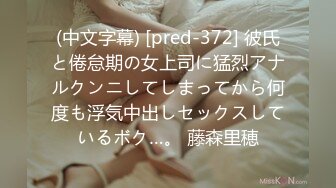 (中文字幕) [pred-372] 彼氏と倦怠期の女上司に猛烈アナルクンニしてしまってから何度も浮気中出しセックスしているボク…。 藤森里穂

MissKON.com